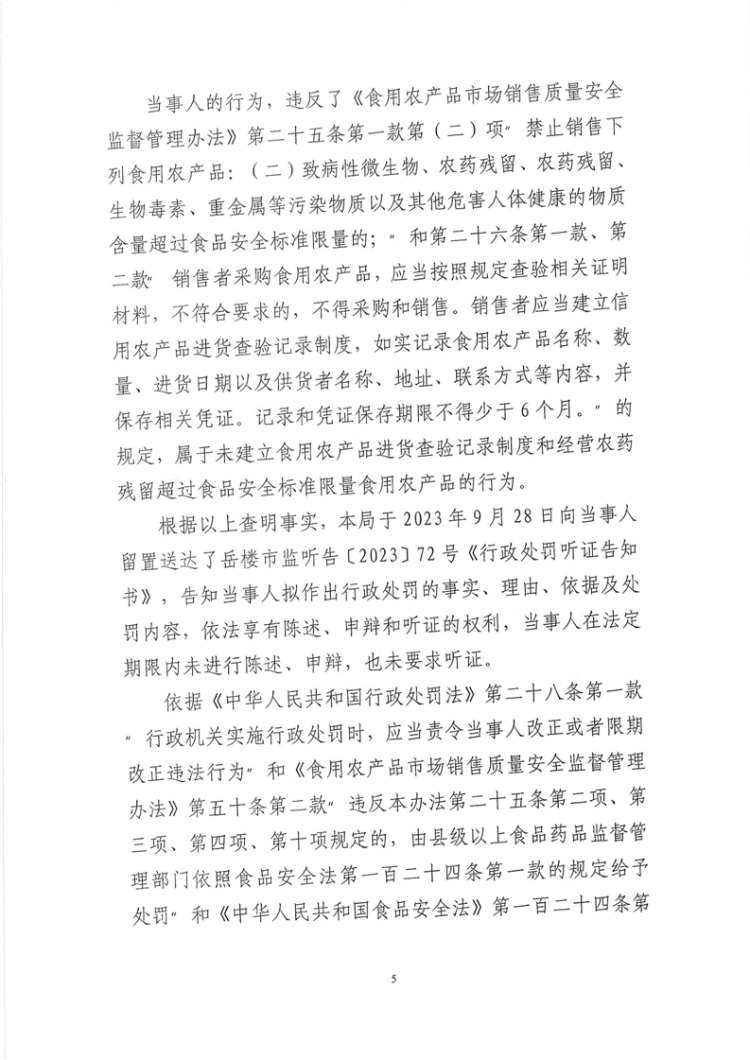 当事人的行为，违反了《食用农产品市场销售质量安全监督管理办法》第二十五条第一款第（二）项“禁止销售下列食用农产品：（二）致病性微生物、农药残留、农药残留、生物毒素、重金属等污染物质以及其他危害人体健康的物质含量超过食品安全标准限量的；”和第二十六条第一款、第二款“销售者采购食用农产品，应当按照规定查验相关证明材料，不符合要求的，不得采购和销售。销售者应当建立信用农产品进货查验记录制度，如实记录食用农产品名称、数量、进货日期以及供货者名称、地址、联系方式等内容，并保存相关凭证。记录和凭证保存期限不得少于6个月。”的规定，属于未建立食用农产品进货查验记录制度和经营农药残留超过食品安全标准限量食用农产品的行为。

根据以上查明事实，本局于2023年9月28日向当事人留置送达了岳楼市监听告〔2023〕72号《行政处罚听证告知书》，告知当事人拟作出行政处罚的事实、理由、依据及处罚内容，依法享有陈述、申辩和听证的权利，当事人在法定期限内未进行陈述、申辩，也未要求听证。

依据《中华人民共和国行政处罚法》第二十八条第一款“行政机关实施行政处罚时，应当责令当事人改正或者限期改正违法行为”和《食用农产品市场销售质量安全监督管理办法》第五十条第二款“违反本办法第二十五条第二项、第三项、第四项、第十项规定的，由县级以上食品药品监督管理部门依照食品安全法第一百二十四条第一款的规定给予处罚”和《中华人民共和国食品安全法》第一百二十四条第

5